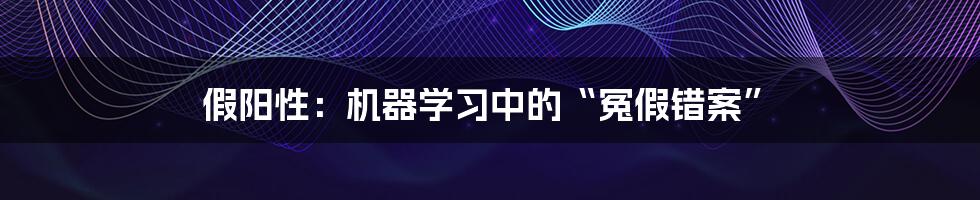 假阳性：机器学习中的“冤假错案”